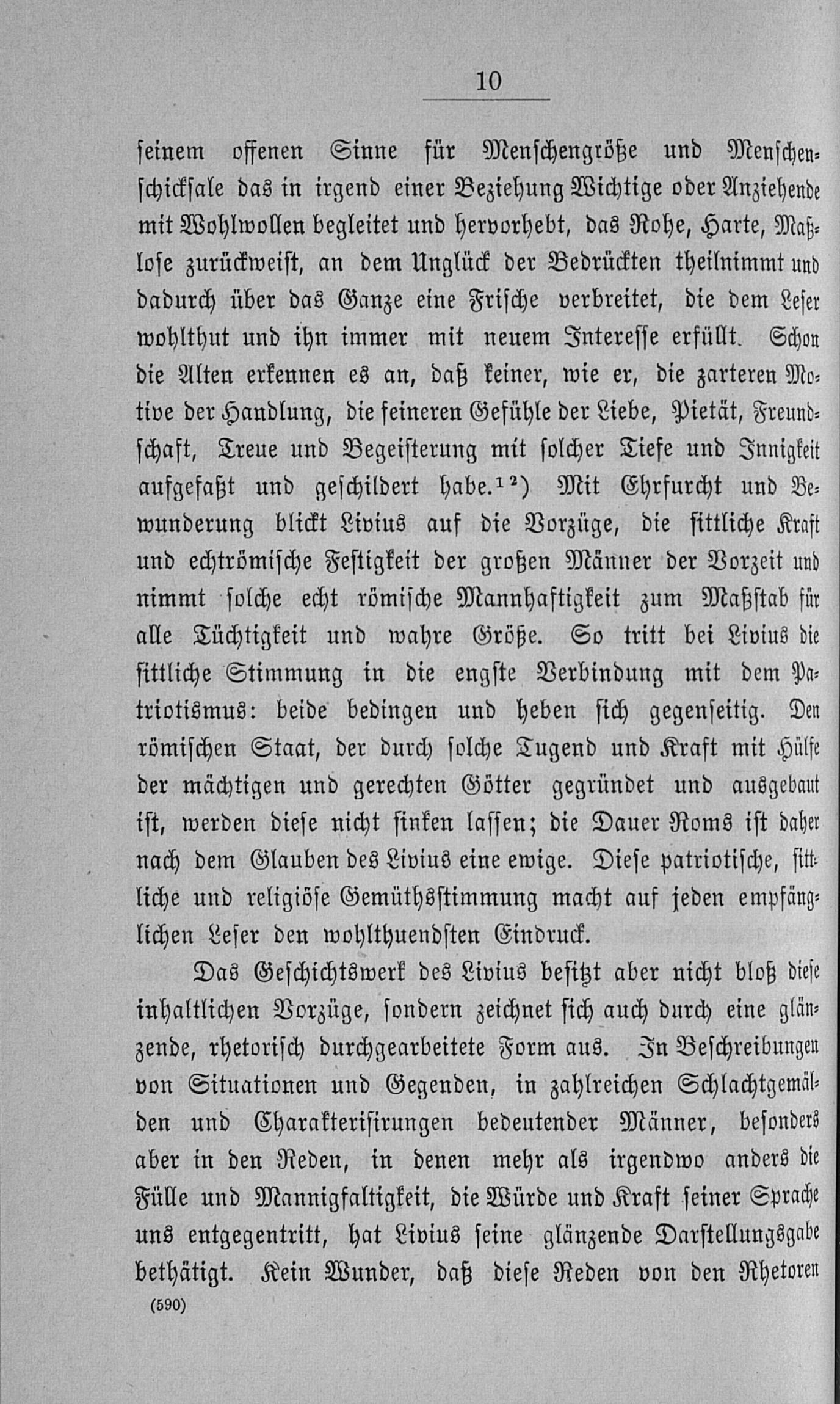 10

seinem offenen Sinne für Menschengröße und Menschenschicksale das in irgend einer Beziehung Wichtige oder Anziehende mit Wohlwollen begleitet und hervorhebt, das Rohe, Harte, Maßlose zurückweist, an dem Unglück der Bedrückten theilnimmt und dadurch über das Ganze eine Frische verbreitet, die dem Leser wohlthut und ihn immer mit neuem Interesse erfüllt. Schon die Alten erkennen es an, daß keiner, wie er, die zarteren Motive der Handlung, die feineren Gefühle der Liebe, Pietät, Freundschaft, Treue und Begeisterung mit solcher Tiefe und Innigkeit aufgefaßt und geschildert habe.$^{12}$) Mit Ehrfurcht und Bewunderung blickt Livius auf die Vorzüge, die sittliche Kraft und echtrömische Festigkeit der großen Männer der Vorzeit und nimmt solche echt römische Mannhaftigkeit zum Maßstab für alle Tüchtigkeit und wahre Größe. So tritt bei Livius die sittliche Stimmung in die engste Verbindung mit dem Patriotismus: beide bedingen und heben sich gegenseitig. Den römischen Staat, der durch solche Tugend und Kraft mit Hülfe der mächtigen und gerechten Götter gegründet und ausgebaut ist, werden diese nicht sinken lassen; die Dauer Roms ist daher nach dem Glauben des Livius eine ewige. Diese patriotische, sittliche und religiöse Gemüthsstimmung macht auf jeden empfänglichen Leser den wohlthuendsten Eindruck.

Das Geschichtswerk des Livius besitzt aber nicht bloß diese inhaltlichen Vorzüge, sondern zeichnet sich auch durch eine glänzende, rhetorisch durchgearbeitete Form aus. In Beschreibungen von Situationen und Gegenden, in zahlreichen Schlachtgemälden und Charakterisirungen bedeutender Männer, besonders aber in den Reden, in denen mehr als irgendwo anders die Fülle und Mannigfaltigkeit, die Würde und Kraft seiner Sprache uns entgegentritt, hat Livius seine glänzende Darstellungsgabe bethätigt. Kein Wunder, daß diese Reden von den Rhetoren

(590)